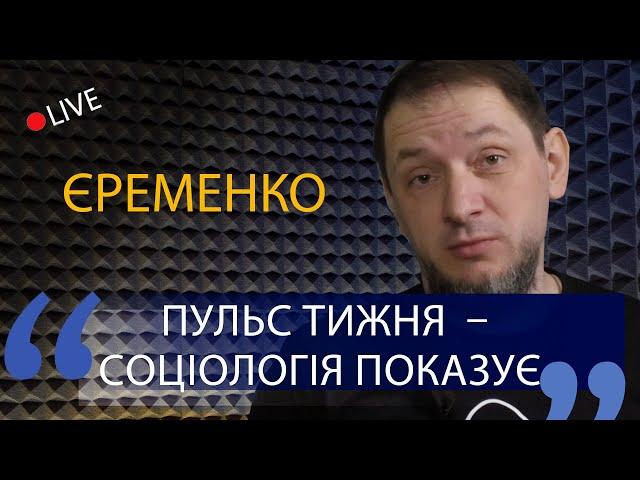 LIVE

ЄРЕМЕНКО

“ПУЛЬС ТИЖНЯ – СОЦІОЛОГІЯ ПОКАЗУЄ”